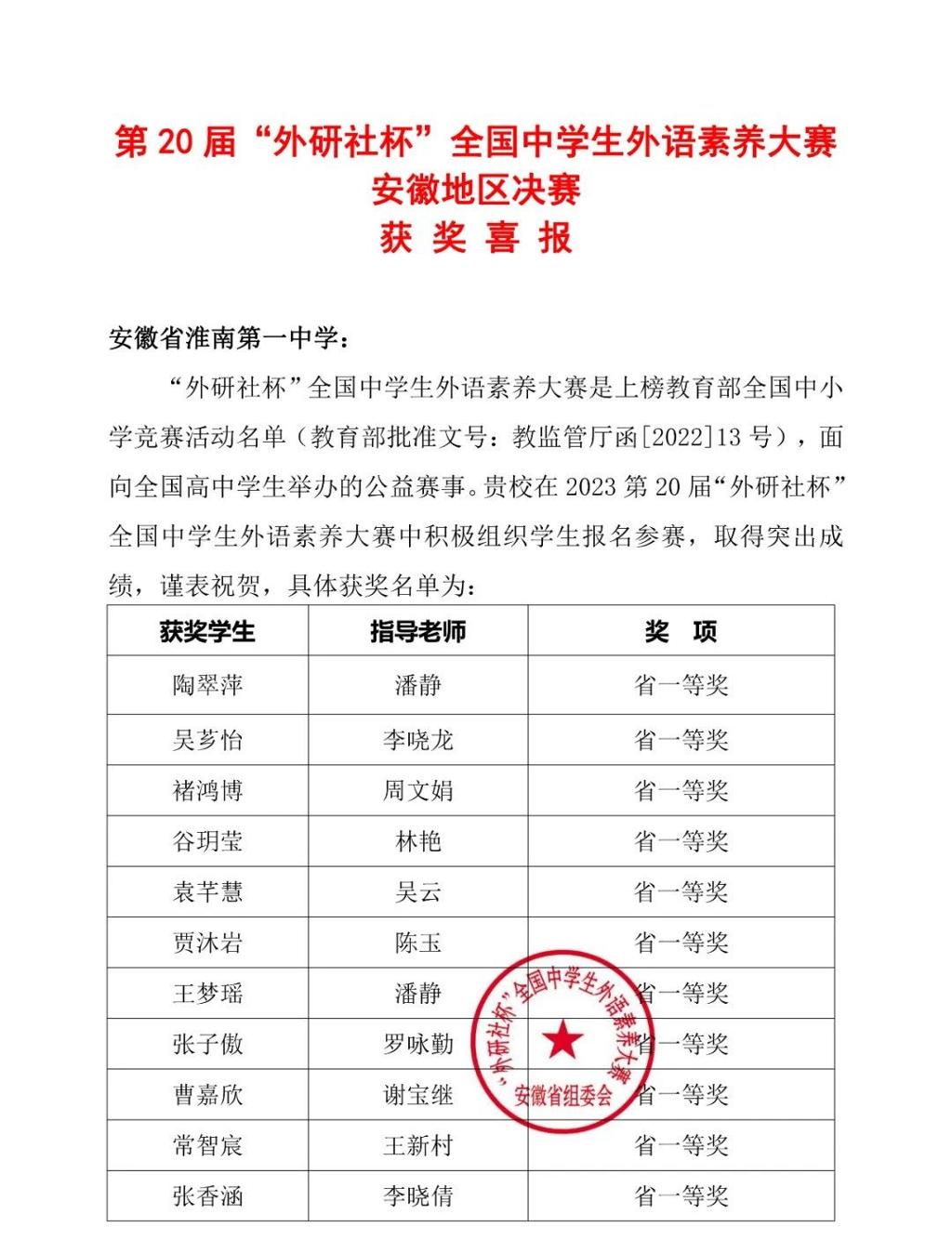 第 20 届“外研社杯”全国中学生外语素养大赛
安徽地区决赛
获 奖 喜 报

安徽省淮南第一中学：

“外研社杯”全国中学生外语素养大赛是上榜教育部全国中小学竞赛活动名单（教育部批准文号：教监管厅函[2022]13 号），面向全国高中学生举办的公益赛事。贵校在 2023 第 20 届“外研社杯”全国中学生外语素养大赛中积极组织学生报名参赛，取得突出成绩，谨表祝贺，具体获奖名单为：

| 获奖学生 | 指导老师 | 奖 项 |
|---|---|---|
| 陶翠萍 | 潘静 | 省一等奖 |
| 吴芗怡 | 李晓龙 | 省一等奖 |
| 褚鸿博 | 周文娟 | 省一等奖 |
| 谷玥莹 | 林艳 | 省一等奖 |
| 袁芊慧 | 吴云 | 省一等奖 |
| 贾沐岩 | 陈玉 | 省一等奖 |
| 王梦瑶 | 潘静 | 省一等奖 |
| 张子傲 | 罗咏勤 | 省一等奖 |
| 曹嘉欣 | 谢宝继 | 省一等奖 |
| 常智宸 | 王新村 | 省一等奖 |
| 张香涵 | 李晓倩 | 省一等奖 |

“外研社杯”全国中学生外语素养大赛
安徽省组委会